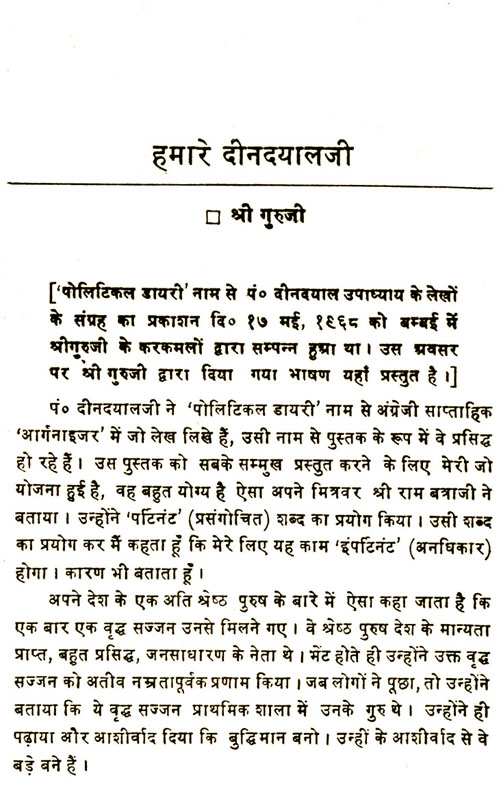 हमारे दीनदयालजी

□ श्री गुरुजी

['पोलिटिकल डायरी' नाम से पं० दीनदयाल उपाध्याय के लेखों के संग्रह का प्रकाशन दि० १७ मई, १९६८ को बम्बई में श्रीगुरुजी के करकमलों द्वारा सम्पन्न हुआ था। उस अवसर पर श्री गुरुजी द्वारा दिया गया भाषण यहाँ प्रस्तुत है।]

पं० दीनदयालजी ने 'पोलिटिकल डायरी' नाम से अंग्रेजी साप्ताहिक 'आर्गनाइजर' में जो लेख लिखे हैं, उसी नाम से पुस्तक के रूप में वे प्रसिद्ध हो रहे हैं। उस पुस्तक को सबके सम्मुख प्रस्तुत करने के लिए मेरी जो योजना हुई है, वह बहुत योग्य है ऐसा अपने मित्रवर श्री राम बत्राजी ने बताया। उन्होंने 'पर्टिनंट' (प्रसंगोचित) शब्द का प्रयोग किया। उसी शब्द का प्रयोग कर मैं कहता हूँ कि मेरे लिए यह काम 'इंपर्टिनंट' (अनधिकार) होगा। कारण भी बताता हूँ।

अपने देश के एक अति श्रेष्ठ पुरुष के बारे में ऐसा कहा जाता है कि एक बार एक वृद्ध सज्जन उनसे मिलने गए। वे श्रेष्ठ पुरुष देश के मान्यता प्राप्त, बहुत प्रसिद्ध, जनसाधारण के नेता थे। भेंट होते ही उन्होंने उक्त वृद्ध सज्जन को अतीव नम्रतापूर्वक प्रणाम किया। जब लोगों ने पूछा, तो उन्होंने बताया कि ये वृद्ध सज्जन प्राथमिक शाला में उनके गुरु थे। उन्होंने ही पढ़ाया और आशीर्वाद दिया कि बुद्धिमान बनो। उन्हीं के आशीर्वाद से वे बड़े बने हैं।